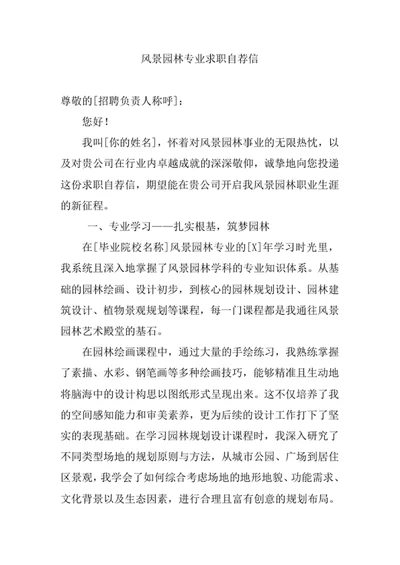 风景园林专业求职自荐信

尊敬的[招聘负责人称呼]：

您好！

我叫[你的姓名]，怀着对风景园林事业的无限热忱，以及对贵公司在行业内卓越成就的深深敬仰，诚挚地向您投递这份求职自荐信，期望能在贵公司开启我风景园林职业生涯的新征程。

一、专业学习——扎实根基，筑梦园林

在[毕业院校名称]风景园林专业的[X]年学习时光里，我系统且深入地掌握了风景园林学科的专业知识体系。从基础的园林绘画、设计初步，到核心的园林规划设计、园林建筑设计、植物景观规划等课程，每一门课程都是我通往风景园林艺术殿堂的基石。

在园林绘画课程中，通过大量的手绘练习，我熟练掌握了素描、水彩、钢笔画等多种绘画技巧，能够精准且生动地将脑海中的设计构思以图纸形式呈现出来。这不仅培养了我的空间感知能力和审美素养，更为后续的设计工作打下了坚实的表现基础。在学习园林规划设计课程时，我深入研究了不同类型场地的规划原则与方法，从城市公园、广场到居住区景观，我学会了如何综合考虑场地的地形地貌、功能需求、文化背景以及生态因素，进行合理且富有创意的规划布局。